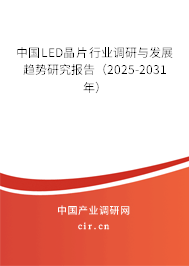 中国LED晶片行业调研与发展趋势研究报告（2025-2031年）

中国产业调研网
cir.cn